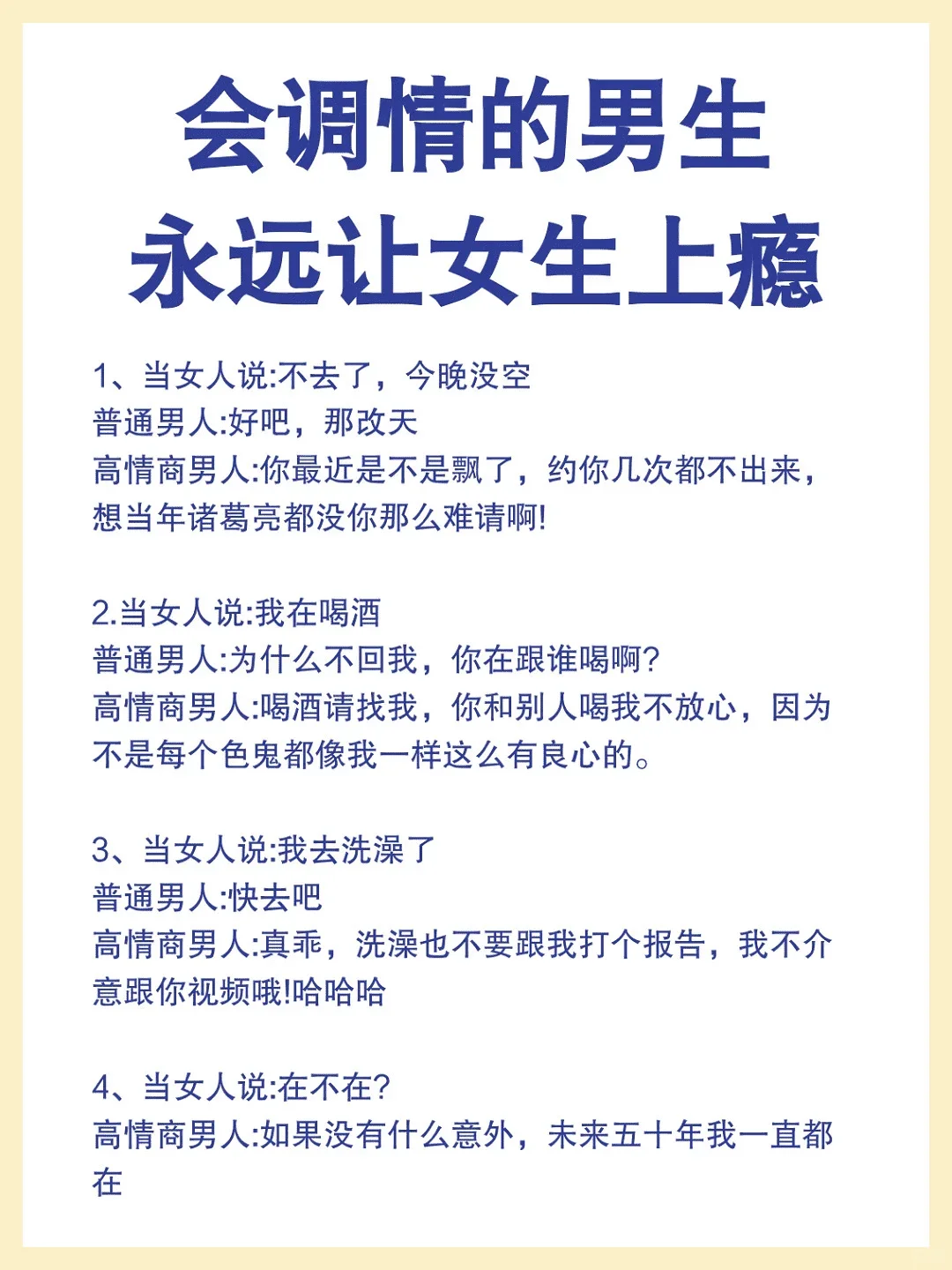 会调情的男生
永远让女生上瘾

1、当女人说:不去了，今晚没空
普通男人:好吧，那改天
高情商男人:你最近是不是飘了，约你几次都不出来，想当年诸葛亮都没你那么难请啊!

2.当女人说:我在喝酒
普通男人:为什么不回我，你在跟谁喝啊?
高情商男人:喝酒请找我，你和别人喝我不放心，因为不是每个色鬼都像我一样这么有良心的。

3、当女人说:我去洗澡了
普通男人:快去吧
高情商男人:真乖，洗澡也不要跟我打个报告，我不介意跟你视频哦!哈哈哈

4、当女人说:在不在?
高情商男人:如果没有什么意外，未来五十年我一直都在